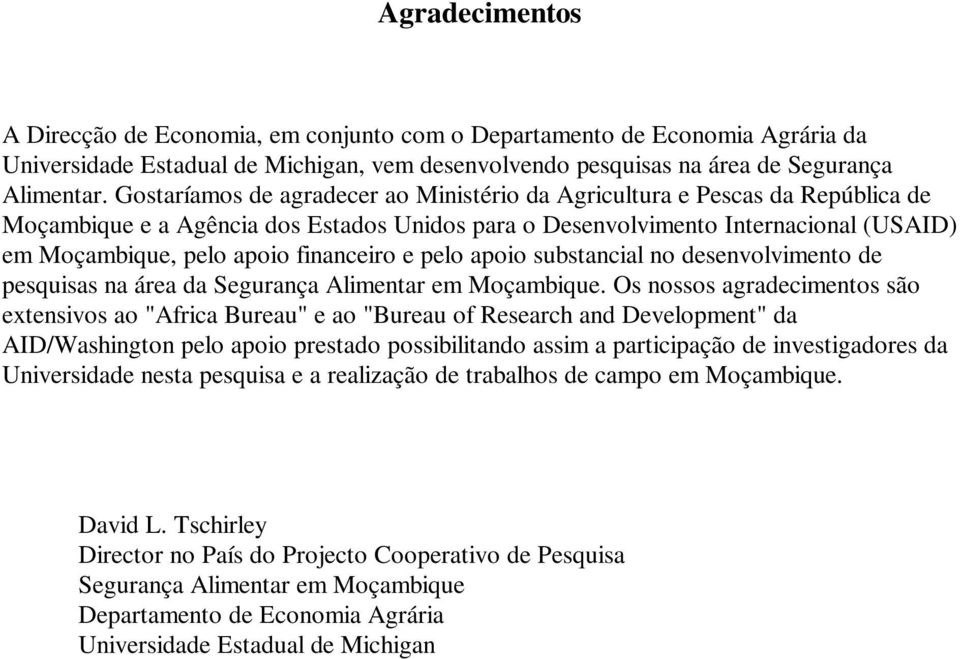 Agradecimentos

A Direcção de Economia, em conjunto com o Departamento de Economia Agrária da Universidade Estadual de Michigan, vem desenvolvendo pesquisas na área de Segurança Alimentar. Gostaríamos de agradecer ao Ministério da Agricultura e Pescas da República de Moçambique e a Agência dos Estados Unidos para o Desenvolvimento Internacional (USAID) em Moçambique, pelo apoio financeiro e pelo apoio substancial no desenvolvimento de pesquisas na área da Segurança Alimentar em Moçambique. Os nossos agradecimentos são extensivos ao "Africa Bureau" e ao "Bureau of Research and Development" da AID/Washington pelo apoio prestado possibilitando assim a participação de investigadores da Universidade nesta pesquisa e a realização de trabalhos de campo em Moçambique.

David L. Tschirley
Director no País do Projecto Cooperativo de Pesquisa
Segurança Alimentar em Moçambique
Departamento de Economia Agrária
Universidade Estadual de Michigan